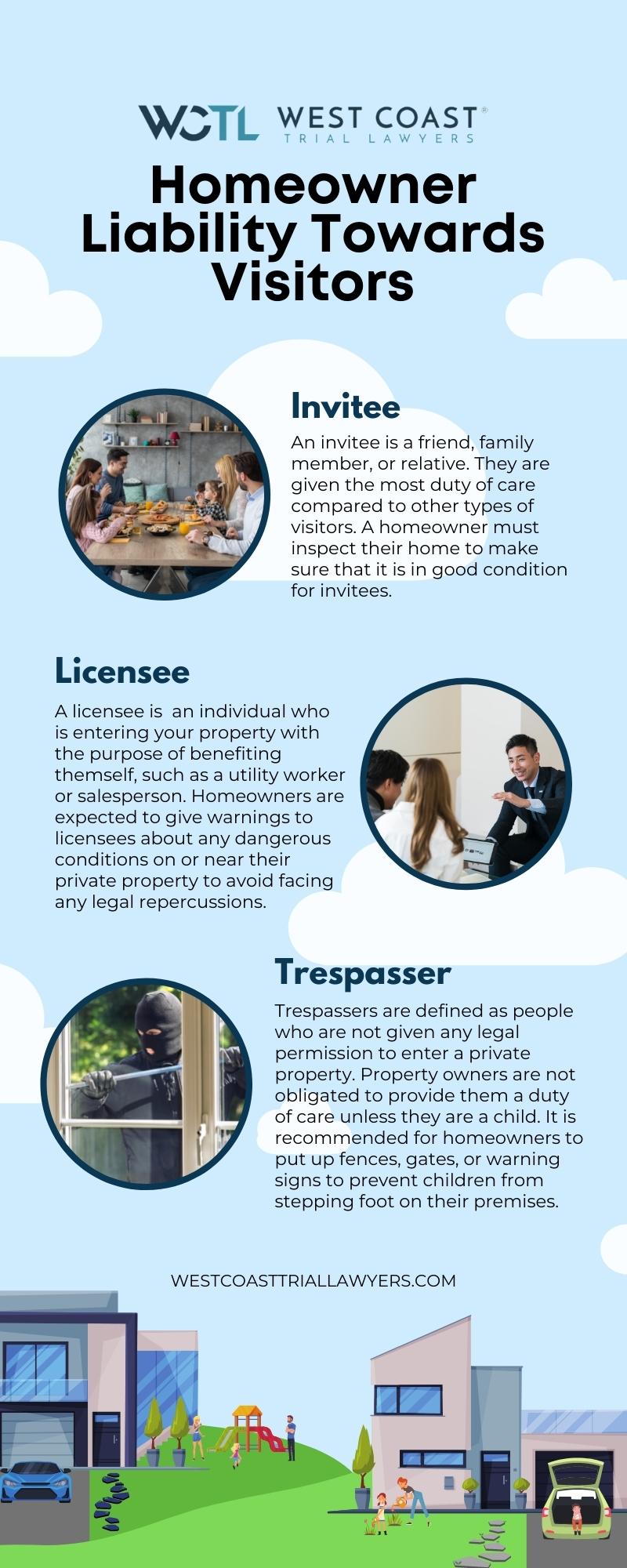 WCTL WEST COAST® TRIAL LAWYERS

Homeowner Liability Towards Visitors

Invitee

An invitee is a friend, family member, or relative. They are given the most duty of care compared to other types of visitors. A homeowner must inspect their home to make sure that it is in good condition for invitees.

Licensee

A licensee is an individual who is entering your property with the purpose of benefiting themself, such as a utility worker or salesperson. Homeowners are expected to give warnings to licensees about any dangerous conditions on or near their private property to avoid facing any legal repercussions.

Trespasser

Trespassers are defined as people who are not given any legal permission to enter a private property. Property owners are not obligated to provide them a duty of care unless they are a child. It is recommended for homeowners to put up fences, gates, or warning signs to prevent children from stepping foot on their premises.

WESTCOASTTRIALLAWYERS.COM